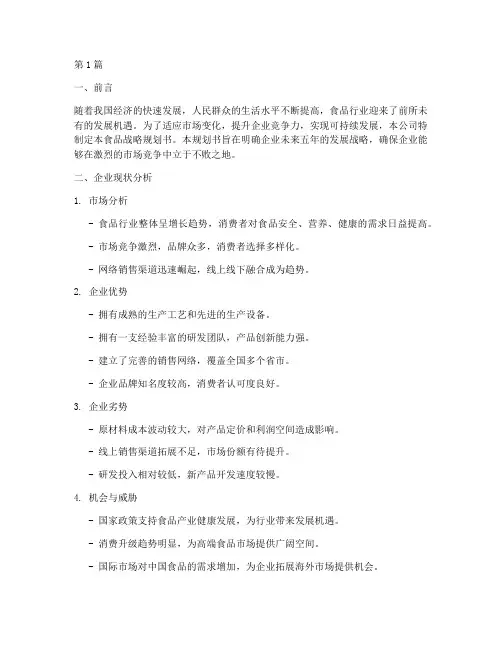 第1篇

一、前言

随着我国经济的快速发展，人民群众的生活水平不断提高，食品行业迎来了前所未有的发展机遇。为了适应市场变化，提升企业竞争力，实现可持续发展，本公司特制定本食品战略规划书。本规划书旨在明确企业未来五年的发展战略，确保企业能够在激烈的市场竞争中立于不败之地。

二、企业现状分析

1. 市场分析

- 食品行业整体呈增长趋势，消费者对食品安全、营养、健康的需求日益提高。

- 市场竞争激烈，品牌众多，消费者选择多样化。

- 网络销售渠道迅速崛起，线上线下融合成为趋势。

2. 企业优势

- 拥有成熟的生产工艺和先进的生产设备。

- 拥有一支经验丰富的研发团队，产品创新能力强。

- 建立了完善的销售网络，覆盖全国多个省市。

- 企业品牌知名度较高，消费者认可度良好。

3. 企业劣势

- 原材料成本波动较大，对产品定价和利润空间造成影响。

- 线上销售渠道拓展不足，市场份额有待提升。

- 研发投入相对较低，新产品开发速度较慢。

4. 机会与威胁

- 国家政策支持食品产业健康发展，为行业带来发展机遇。

- 消费升级趋势明显，为高端食品市场提供广阔空间。

- 国际市场对中国食品的需求增加，为企业拓展海外市场提供机会。